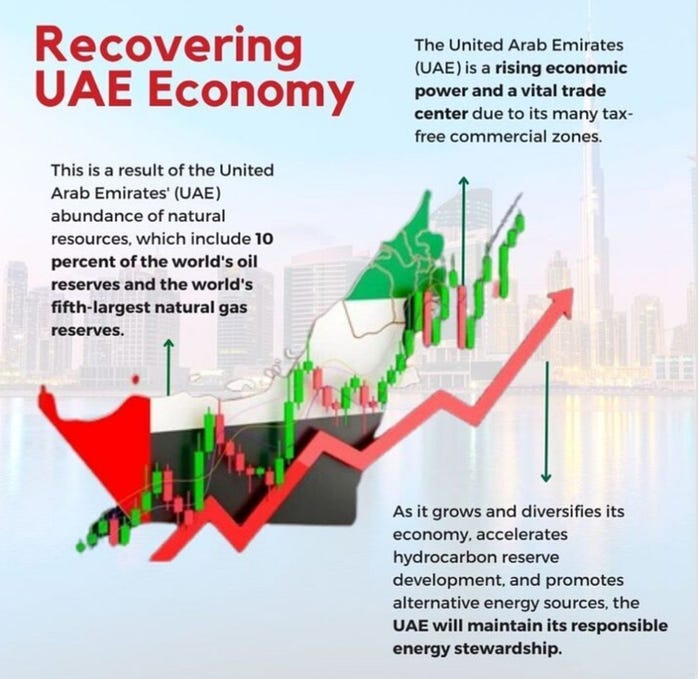 Recovering UAE Economy

The United Arab Emirates (UAE) is a rising economic power and a vital trade center due to its many tax-free commercial zones.

This is a result of the United Arab Emirates' (UAE) abundance of natural resources, which include 10 percent of the world's oil reserves and the world's fifth-largest natural gas reserves.

As it grows and diversifies its economy, accelerates hydrocarbon reserve development, and promotes alternative energy sources, the UAE will maintain its responsible energy stewardship.